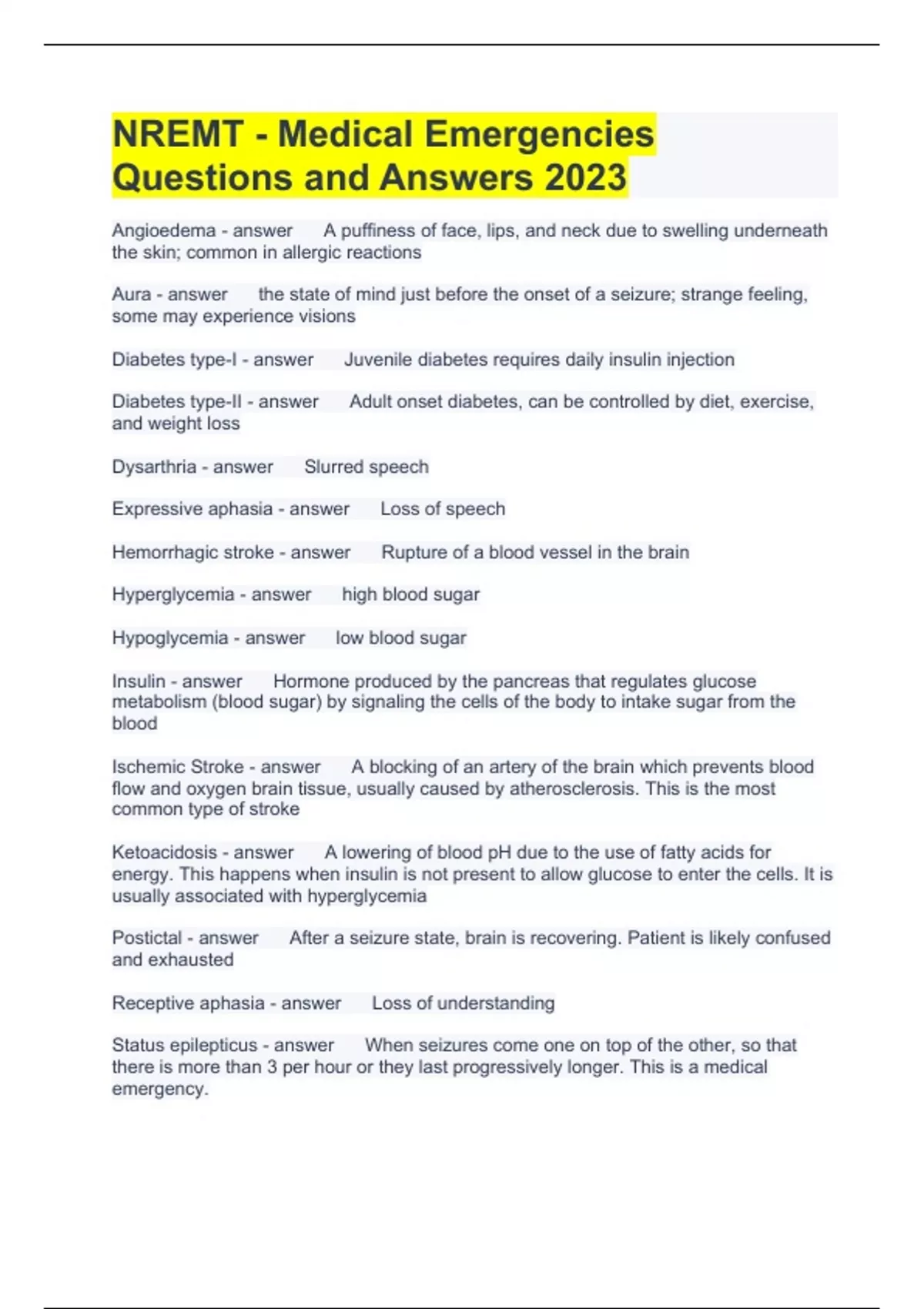 NREMT - Medical Emergencies Questions and Answers 2023

Angioedema - answer A puffiness of face, lips, and neck due to swelling underneath the skin; common in allergic reactions

Aura - answer the state of mind just before the onset of a seizure; strange feeling, some may experience visions

Diabetes type-I - answer Juvenile diabetes requires daily insulin injection

Diabetes type-II - answer Adult onset diabetes, can be controlled by diet, exercise, and weight loss

Dysarthria - answer Slurred speech

Expressive aphasia - answer Loss of speech

Hemorrhagic stroke - answer Rupture of a blood vessel in the brain

Hyperglycemia - answer high blood sugar

Hypoglycemia - answer low blood sugar

Insulin - answer Hormone produced by the pancreas that regulates glucose metabolism (blood sugar) by signaling the cells of the body to intake sugar from the blood

Ischemic Stroke - answer A blocking of an artery of the brain which prevents blood flow and oxygen brain tissue, usually caused by atherosclerosis. This is the most common type of stroke

Ketoacidosis - answer A lowering of blood pH due to the use of fatty acids for energy. This happens when insulin is not present to allow glucose to enter the cells. It is usually associated with hyperglycemia

Postictal - answer After a seizure state, brain is recovering. Patient is likely confused and exhausted

Receptive aphasia - answer Loss of understanding

Status epilepticus - answer When seizures come one on top of the other, so that there is more than 3 per hour or they last progressively longer. This is a medical emergency.